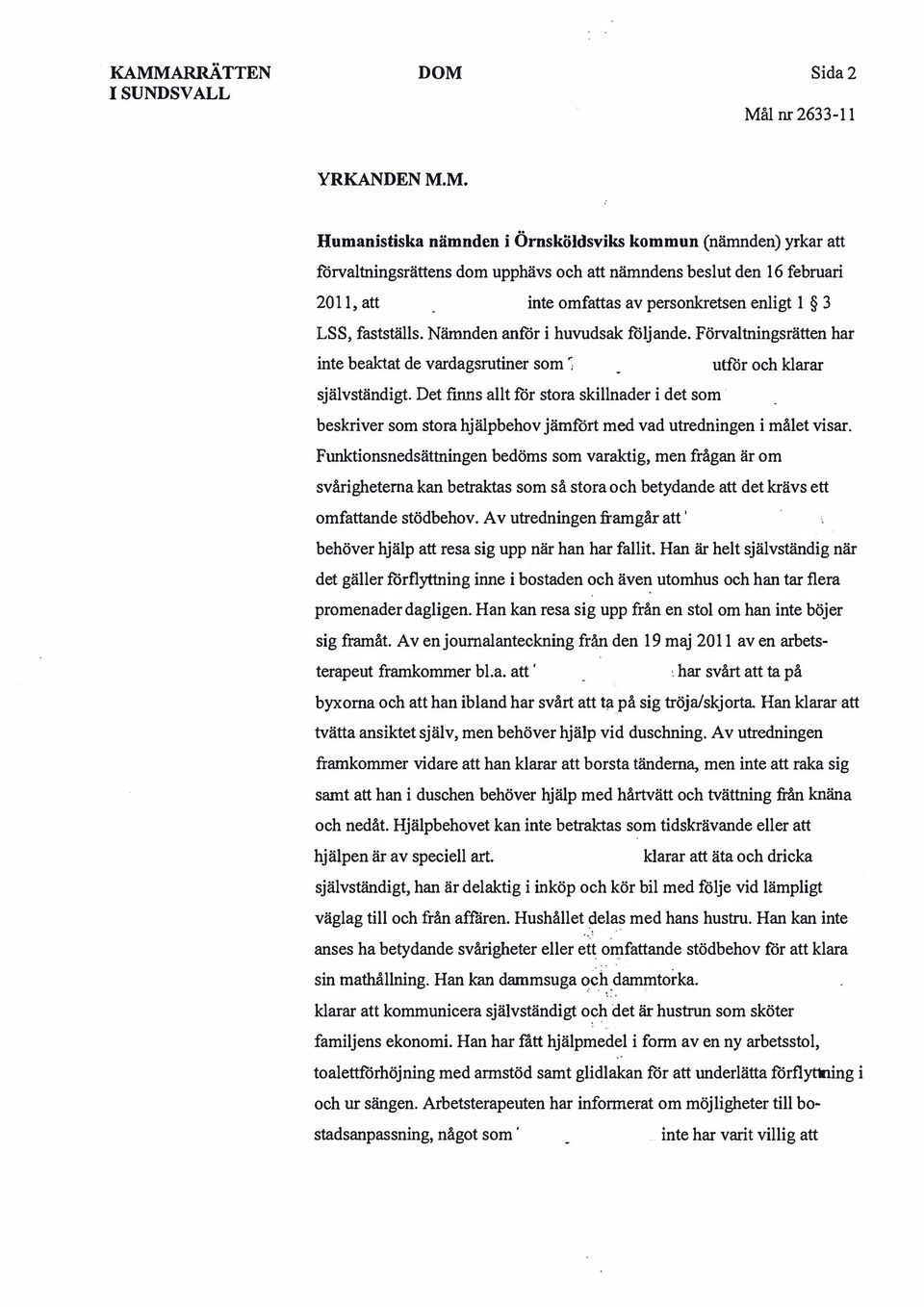 KAMMARRÄTTEN I SUNDSVALL

DOM

Sida 2

Mål nr 2633-11

YRKANDEN M.M.

Humanistiska nämnden i Örnsköldsviks kommun (nämnden) yrkar att förvaltningsrättens dom upphävs och att nämndens beslut den 16 februari 2011, att inte omfattas av personkretsen enligt 1 § 3 LSS, fastställs. Nämnden anför i huvudsak följande. Förvaltningsrätten har inte beaktat de vardagsrutiner som utför och klarar självständigt. Det finns allt för stora skillnader i det som beskriver som stora hjälpbehov jämfört med vad utredningen i målet visar. Funktionsnedsättningen bedöms som varaktig, men frågan är om svårigheterna kan betraktas som så stora och betydande att det krävs ett omfattande stödbehov. Av utredningen framgår att behöver hjälp att resa sig upp när han har fallit. Han är helt självständig när det gäller förflyttning inne i bostaden och även utomhus och han tar flera promenader dagligen. Han kan resa sig upp från en stol om han inte böjer sig framåt. Av en journalanteckning från den 19 maj 2011 av en arbetsterapeut framkommer bl.a. att har svårt att ta på byxorna och att han ibland har svårt att ta på sig tröja/skjorta. Han klarar att tvätta ansiktet själv, men behöver hjälp vid duschning. Av utredningen framkommer vidare att han klarar att borsta tänderna, men inte att raka sig samt att han i duschen behöver hjälp med hårtvätt och tvättning från knäna och nedåt. Hjälpbehovet kan inte betraktas som tidskrävande eller att hjälpen är av speciell art. klarar att äta och dricka självständigt, han är delaktig i inköp och kör bil med följe vid lämpligt väglag till och från affären. Hushållet delas med hans hustru. Han kan inte anses ha betydande svårigheter eller ett omfattande stödbehov för att klara sin mathållning. Han kan dammsuga och dammtorka. klarar att kommunicera självständigt och det är hustrun som sköter familjens ekonomi. Han har fått hjälpmedel i form av en ny arbetsstol, toalettförhöjning med armstöd samt glidlakan för att underlätta förflyttning i och ur sängen. Arbetsterapeuten har informerat om möjligheter till bostadsanpassning, något som inte har varit villig att